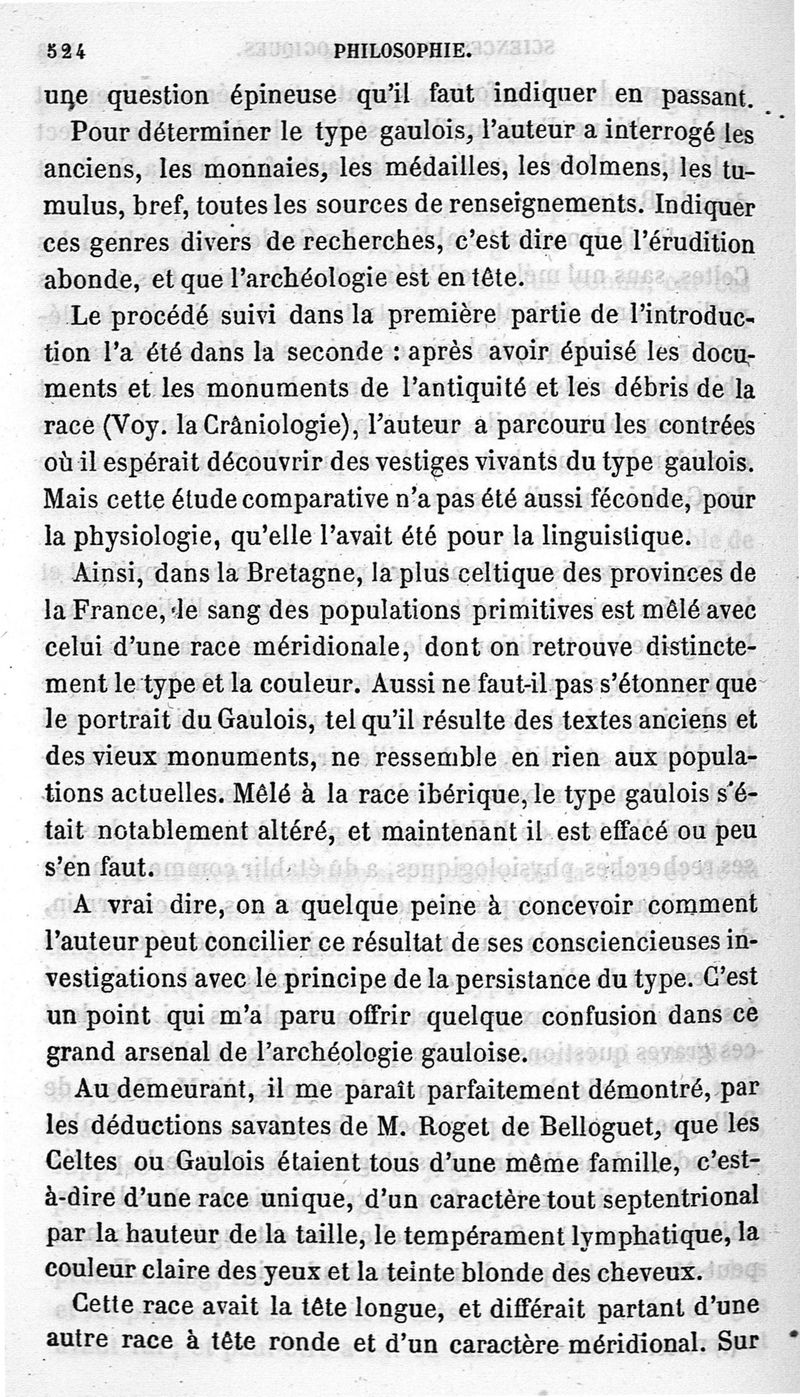 524 PHILOSOPHIE.

une question épineuse qu'il faut indiquer en passant.

Pour déterminer le type gaulois, l'auteur a interrogé les anciens, les monnaies, les médailles, les dolmens, les tumulus, bref, toutes les sources de renseignements. Indiquer ces genres divers de recherches, c'est dire que l'érudition abonde, et que l'archéologie est en tête.

Le procédé suivi dans la première partie de l'introduction l'a été dans la seconde : après avoir épuisé les documents et les monuments de l'antiquité et les débris de la race (Voy. la Crâniologie), l'auteur a parcouru les contrées où il espérait découvrir des vestiges vivants du type gaulois. Mais cette étude comparative n'a pas été aussi féconde, pour la physiologie, qu'elle l'avait été pour la linguistique.

Ainsi, dans la Bretagne, la plus celtique des provinces de la France, le sang des populations primitives est mêlé avec celui d'une race méridionale, dont on retrouve distinctement le type et la couleur. Aussi ne faut-il pas s'étonner que le portrait du Gaulois, tel qu'il résulte des textes anciens et des vieux monuments, ne ressemble en rien aux populations actuelles. Mêlé à la race ibérique, le type gaulois s'était notablement altéré, et maintenant il est effacé ou peu s'en faut.

A vrai dire, on a quelque peine à concevoir comment l'auteur peut concilier ce résultat de ses consciencieuses investigations avec le principe de la persistance du type. C'est un point qui m'a paru offrir quelque confusion dans ce grand arsenal de l'archéologie gauloise.

Au demeurant, il me paraît parfaitement démontré, par les déductions savantes de M. Roget de Belloguet, que les Celtes ou Gaulois étaient tous d'une même famille, c'est-à-dire d'une race unique, d'un caractère tout septentrional par la hauteur de la taille, le tempérament lymphatique, la couleur claire des yeux et la teinte blonde des cheveux.

Cette race avait la tête longue, et différait partant d'une autre race à tête ronde et d'un caractère méridional. Sur